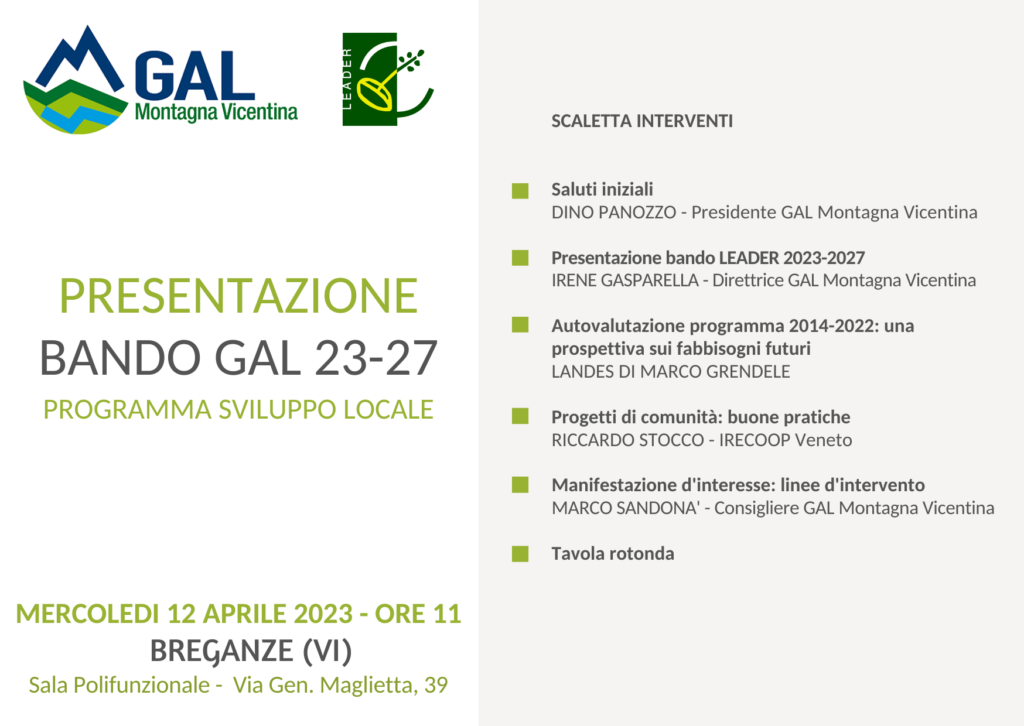 GAL
Montagna Vicentina

LEADER

PRESENTAZIONE
BANDO GAL 23-27
PROGRAMMA SVILUPPO LOCALE

MERCOLEDI 12 APRILE 2023 - ORE 11
BREGANZE (VI)
Sala Polifunzionale - Via Gen. Maglietta, 39

SCALETTA INTERVENTI

Saluti iniziali
DINO PANOZZO - Presidente GAL Montagna Vicentina

Presentazione bando LEADER 2023-2027
IRENE GASPARELLA - Direttrice GAL Montagna Vicentina

Autovalutazione programma 2014-2022: una prospettiva sui fabbisogni futuri
LANDES DI MARCO GRENDELE

Progetti di comunità: buone pratiche
RICCARDO STOCCO - IRECOOP Veneto

Manifestazione d'interesse: linee d'intervento
MARCO SANDONA' - Consigliere GAL Montagna Vicentina

Tavola rotonda